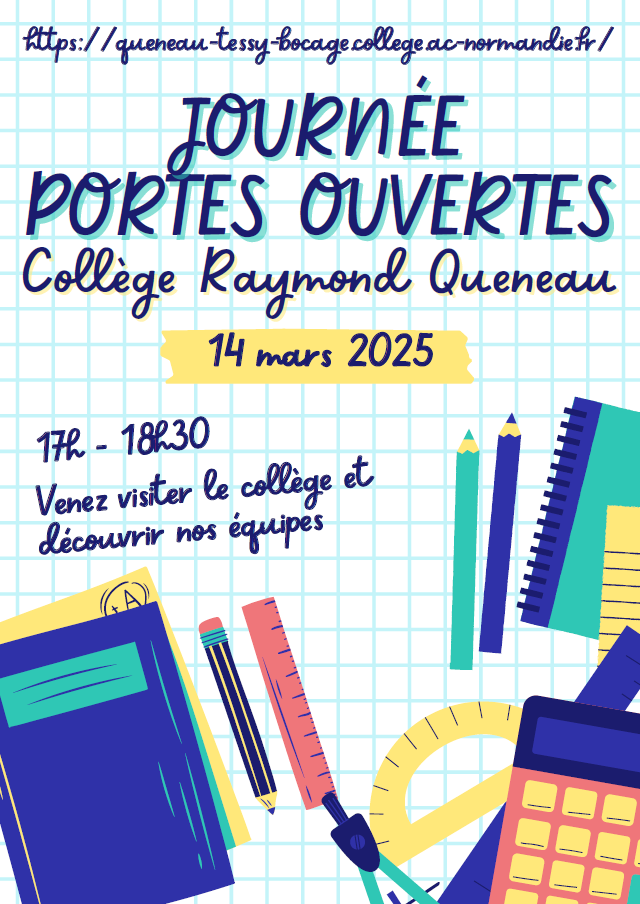 https://queneau-tessy-bocage.college.ac-normandie.fr/

JOURNÉE
PORTES OUVERTES
Collège Raymond Queneau

14 mars 2025

17h - 18h30

Venez visiter le collège et découvrir nos équipes